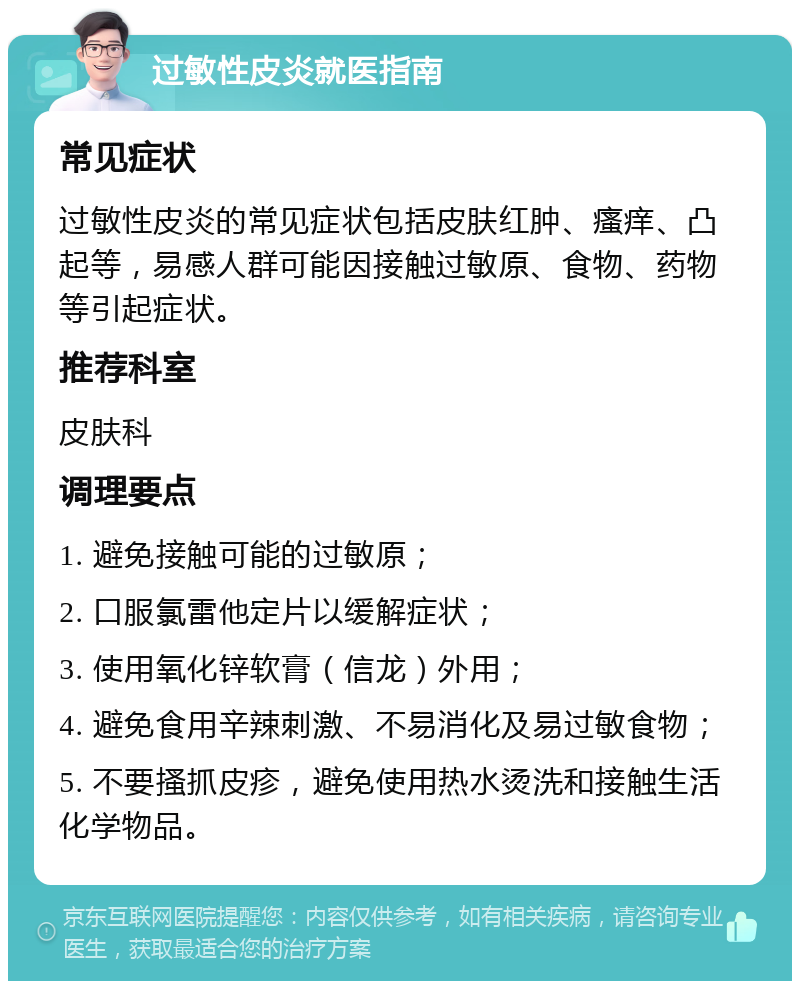 过敏性皮炎就医指南

常见症状

过敏性皮炎的常见症状包括皮肤红肿、瘙痒、凸起等，易感人群可能因接触过敏原、食物、药物等引起症状。

推荐科室

皮肤科

调理要点

1. 避免接触可能的过敏原；

2. 口服氯雷他定片以缓解症状；

3. 使用氧化锌软膏（信龙）外用；

4. 避免食用辛辣刺激、不易消化及易过敏食物；

5. 不要搔抓皮疹，避免使用热水烫洗和接触生活化学物品。

京东互联网医院提醒您：内容仅供参考，如有相关疾病，请咨询专业医生，获取最适合您的治疗方案